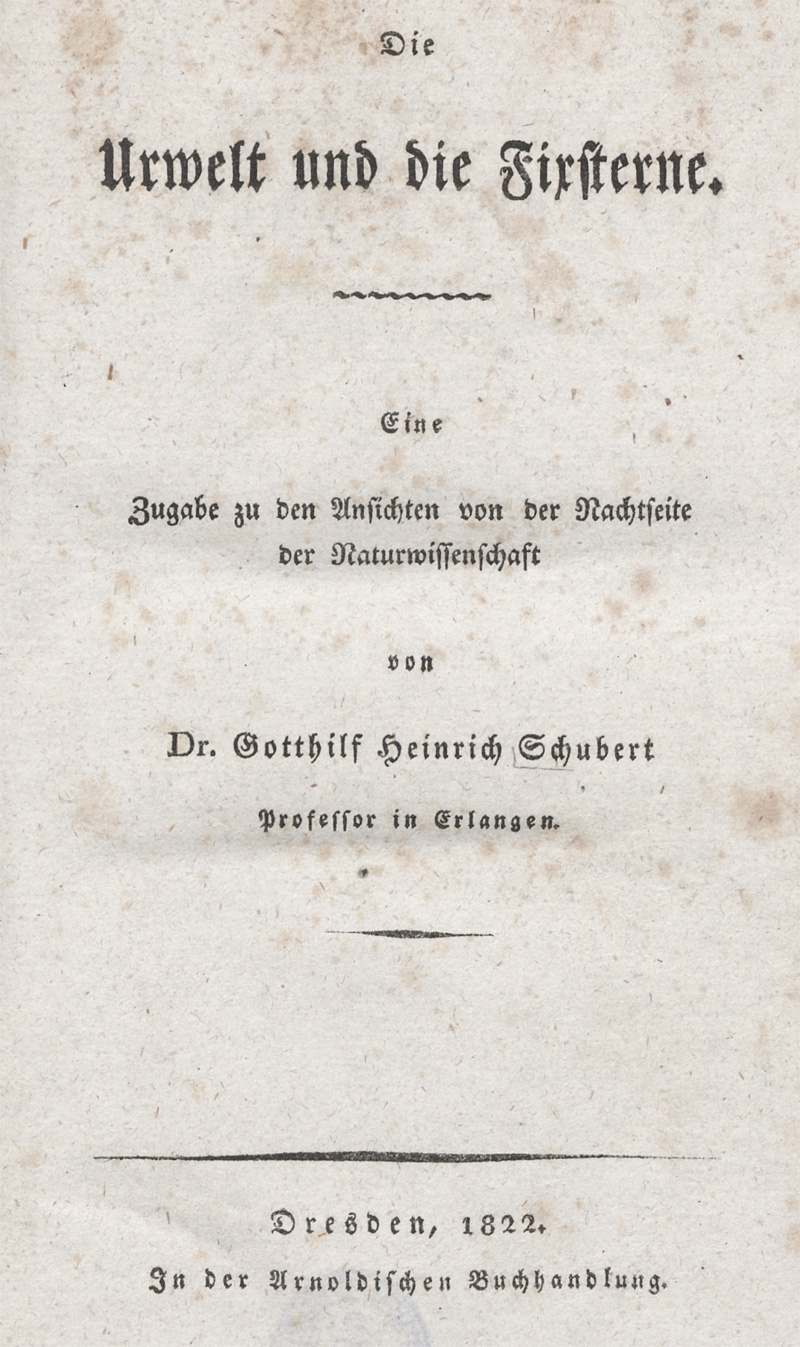 Die

Urwelt und die Fixsterne.

Eine

Zugabe zu den Ansichten von der Nachtseite der Naturwissenschaft

von

Dr. Gotthilf Heinrich Schubert

Professor in Erlangen.

Dresden, 1822.

In der Arnoldischen Buchhandlung.